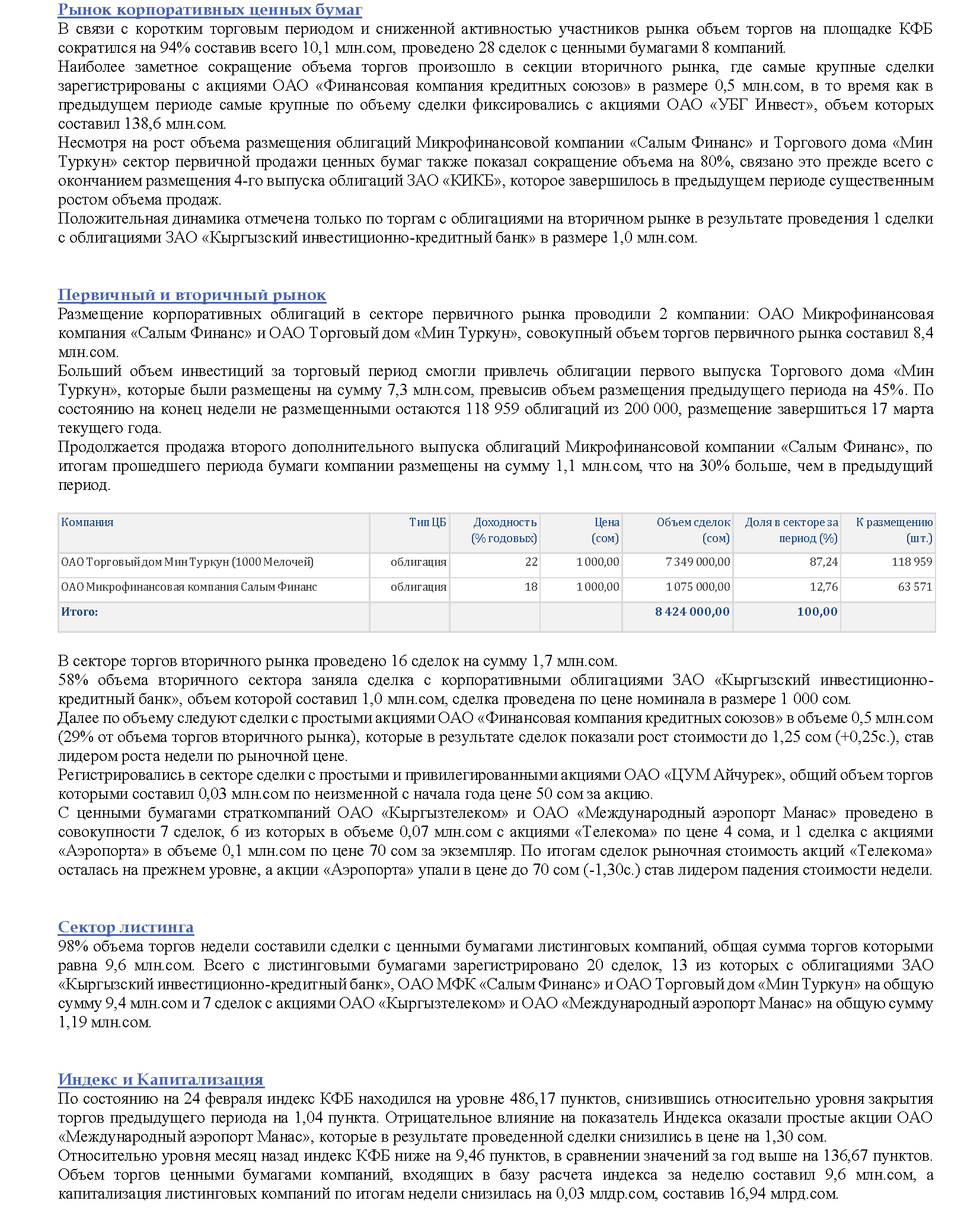 Рынок корпоративных ценных бумаг
В связи с коротким торговым периодом и сниженной активностью участников рынка объем торгов на площадке КФБ сократился на 94% составив всего 10,1 млн.сом, проведено 28 сделок с ценными бумагами 8 компаний.
Наиболее заметное сокращение объема торгов произошло в секции вторичного рынка, где самые крупные сделки зарегистрированы с акциями ОАО «Финансовая компания кредитных союзов» в размере 0,5 млн.сом, в то время как в предыдущем периоде самые крупные по объему сделки фиксировались с акциями ОАО «УБГ Инвест», объем которых составил 138,6 млн.сом.
Несмотря на рост объема размещения облигаций Микрофинансовой компании «Салым Финанс» и Торгового дома «Мин Туркун» сектор первичной продажи ценных бумаг также показал сокращение объема на 80%, связано это прежде всего с окончанием размещения 4-го выпуска облигаций ЗАО «КИКБ», которое завершилось в предыдущем периоде существенным ростом объема продаж.
Положительная динамика отмечена только по торгам с облигациями на вторичном рынке в результате проведения 1 сделки с облигациями ЗАО «Кыргызский инвестиционно-кредитный банк» в размере 1,0 млн.сом.

Первичный и вторичный рынок
Размещение корпоративных облигаций в секторе первичного рынка проводили 2 компании: ОАО Микрофинансовая компания «Салым Финанс» и ОАО Торговый дом «Мин Туркун», совокупный объем торгов первичного рынка составил 8,4 млн.сом.
Больший объем инвестиций за торговый период смогли привлечь облигации первого выпуска Торгового дома «Мин Туркун», которые были размещены на сумму 7,3 млн.сом, превысив объем размещения предыдущего периода на 45%. По состоянию на конец недели не размещенными остаются 118 959 облигаций из 200 000, размещение завершиться 17 марта текущего года.
Продолжается продажа второго дополнительного выпуска облигаций Микрофинансовой компании «Салым Финанс», по итогам прошедшего периода бумаги компании размещены на сумму 1,1 млн.сом, что на 30% больше, чем в предыдущий период.

| Компания | Тип ЦБ | Доходность (% годовых) | Цена (сом) | Объем сделок (сом) | Доля в секторе за период (%) | К размещению (шт.) |
|---|---|---|---|---|---|---|
| ОАО Торговый дом Мин Туркун (1000 Мелочей) | облигация | 22 | 1 000,00 | 7 349 000,00 | 87,24 | 118 959 |
| ОАО Микрофинансовая компания Салым Финанс | облигация | 18 | 1 000,00 | 1 075 000,00 | 12,76 | 63 571 |
| Итого: | | | | 8 424 000,00 | 100,00 | |

В секторе торгов вторичного рынка проведено 16 сделок на сумму 1,7 млн.сом.
58% объема вторичного сектора заняла сделка с корпоративными облигациями ЗАО «Кыргызский инвестиционно-кредитный банк», объем которой составил 1,0 млн.сом, сделка проведена по цене номинала в размере 1 000 сом.
Далее по объему следуют сделки с простыми акциями ОАО «Финансовая компания кредитных союзов» в объеме 0,5 млн.сом (29% от объема торгов вторичного рынка), которые в результате сделок показали рост стоимости до 1,25 сом (+0,25с.), став лидером роста недели по рыночной цене.
Регистрировались в секторе сделки с простыми и привилегированными акциями ОАО «ЦУМ Айчурек», общий объем торгов которыми составил 0,03 млн.сом по неизменной с начала года цене 50 сом за акцию.
С ценными бумагами страткомпаний ОАО «Кыргызтелеком» и ОАО «Международный аэропорт Манас» проведено в совокупности 7 сделок, 6 из которых в объеме 0,07 млн.сом с акциями «Телекома» по цене 4 сома, и 1 сделка с акциями «Аэропорта» в объеме 0,1 млн.сом по цене 70 сом за экземпляр. По итогам сделок рыночная стоимость акций «Телекома» осталась на прежнем уровне, а акции «Аэропорта» упали в цене до 70 сом (-1,30с.) став лидером падения стоимости недели.

Сектор листинга
98% объема торгов недели составили сделки с ценными бумагами листинговых компаний, общая сумма торгов которыми равна 9,6 млн.сом. Всего с листинговыми бумагами зарегистрировано 20 сделок, 13 из которых с облигациями ЗАО «Кыргызский инвестиционно-кредитный банк», ОАО МФК «Салым Финанс» и ОАО Торговый дом «Мин Туркун» на общую сумму 9,4 млн.сом и 7 сделок с акциями ОАО «Кыргызтелеком» и ОАО «Международный аэропорт Манас» на общую сумму 1,19 млн.сом.

Индекс и Капитализация
По состоянию на 24 февраля индекс КФБ находился на уровне 486,17 пунктов, снизившись относительно уровня закрытия торгов предыдущего периода на 1,04 пункта. Отрицательное влияние на показатель Индекса оказали простые акции ОАО «Международный аэропорт Манас», которые в результате проведенной сделки снизились в цене на 1,30 сом.
Относительно уровня месяц назад индекс КФБ ниже на 9,46 пунктов, в сравнении значений за год выше на 136,67 пунктов. Объем торгов ценными бумагами компаний, входящих в базу расчета индекса за неделю составил 9,6 млн.сом, а капитализация листинговых компаний по итогам недели снизилась на 0,03 млдр.сом, составив 16,94 млрд.сом.